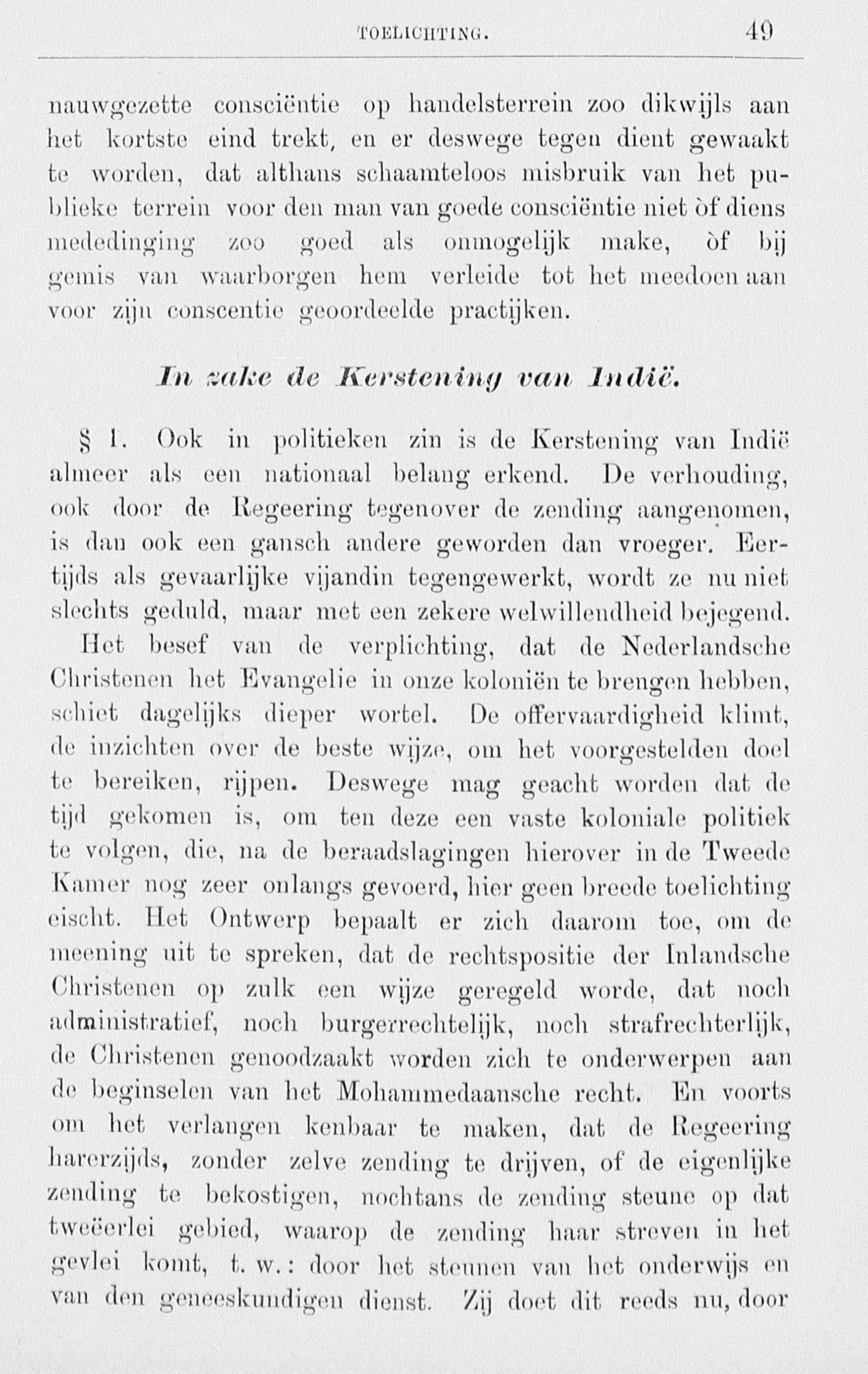 TOELICHTING. 49

nauwgezette consciëntie op handelsterrein zoo dikwijls aan het kortste eind trekt, en er deswege tegen dient gewaakt te worden, dat althans schaamteloos misbruik van het publieke terrein voor den man van goede consciëntie niet òf diens mededinging zoo goed als onmogelijk make, òf bij gemis van waarborgen hem verleide tot het meedoen aan voor zijn conscentie geoordeelde practijken.

In zake de Kerstening van Indië.

§ 1. Ook in politieken zin is de Kerstening van Indië almeer als een nationaal belang erkend. De verhouding, ook door de Regeering tegenover de zending aangenomen, is dan ook een gansch andere geworden dan vroeger. Eertijds als gevaarlijke vijandin tegengewerkt, wordt ze nu niet slechts geduld, maar met een zekere welwillendheid bejegend.

Het besef van de verplichting, dat de Nederlandsche Christenen het Evangelie in onze koloniën te brengen hebben, schiet dagelijks dieper wortel. De offervaardigheid klimt, de inzichten over de beste wijze, om het voorgestelden doel te bereiken, rijpen. Deswege mag geacht worden dat de tijd gekomen is, om ten deze een vaste koloniale politiek te volgen, die, na de beraadslagingen hierover in de Tweede Kamer nog zeer onlangs gevoerd, hier geen breede toelichting eischt. Het Ontwerp bepaalt er zich daarom toe, om de meening uit te spreken, dat de rechtspositie der Inlandsche Christenen op zulk een wijze geregeld worde, dat noch administratief, noch burgerrechtelijk, noch strafrechterlijk, de Christenen genoodzaakt worden zich te onderwerpen aan de beginselen van het Mohammedaansche recht. En voorts om het verlangen kenbaar te maken, dat de Regeering harerzijds, zonder zelve zending te drijven, of de eigenlijke zending te bekostigen, nochtans de zending steune op dat tweëerlei gebied, waarop de zending haar streven in het gevlei komt, t. w.: door het steunen van het onderwijs en van den geneeskundigen dienst. Zij doet dit reeds nu, door